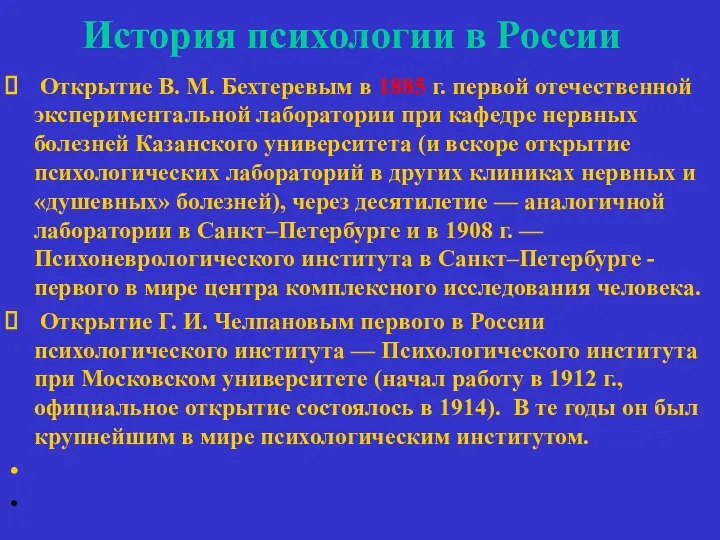 История психологии в России

 Открытие В. М. Бехтеревым в 1885 г. первой отечественной экспериментальной лаборатории при кафедре нервных болезней Казанского университета (и вскоре открытие психологических лабораторий в других клиниках нервных и «душевных» болезней), через десятилетие — аналогичной лаборатории в Санкт–Петербурге и в 1908 г. — Психоневрологического института в Санкт–Петербурге - первого в мире центра комплексного исследования человека.

 Открытие Г. И. Челпановым первого в России психологического института — Психологического института при Московском университете (начал работу в 1912 г., официальное открытие состоялось в 1914). В те годы он был крупнейшим в мире психологическим институтом.